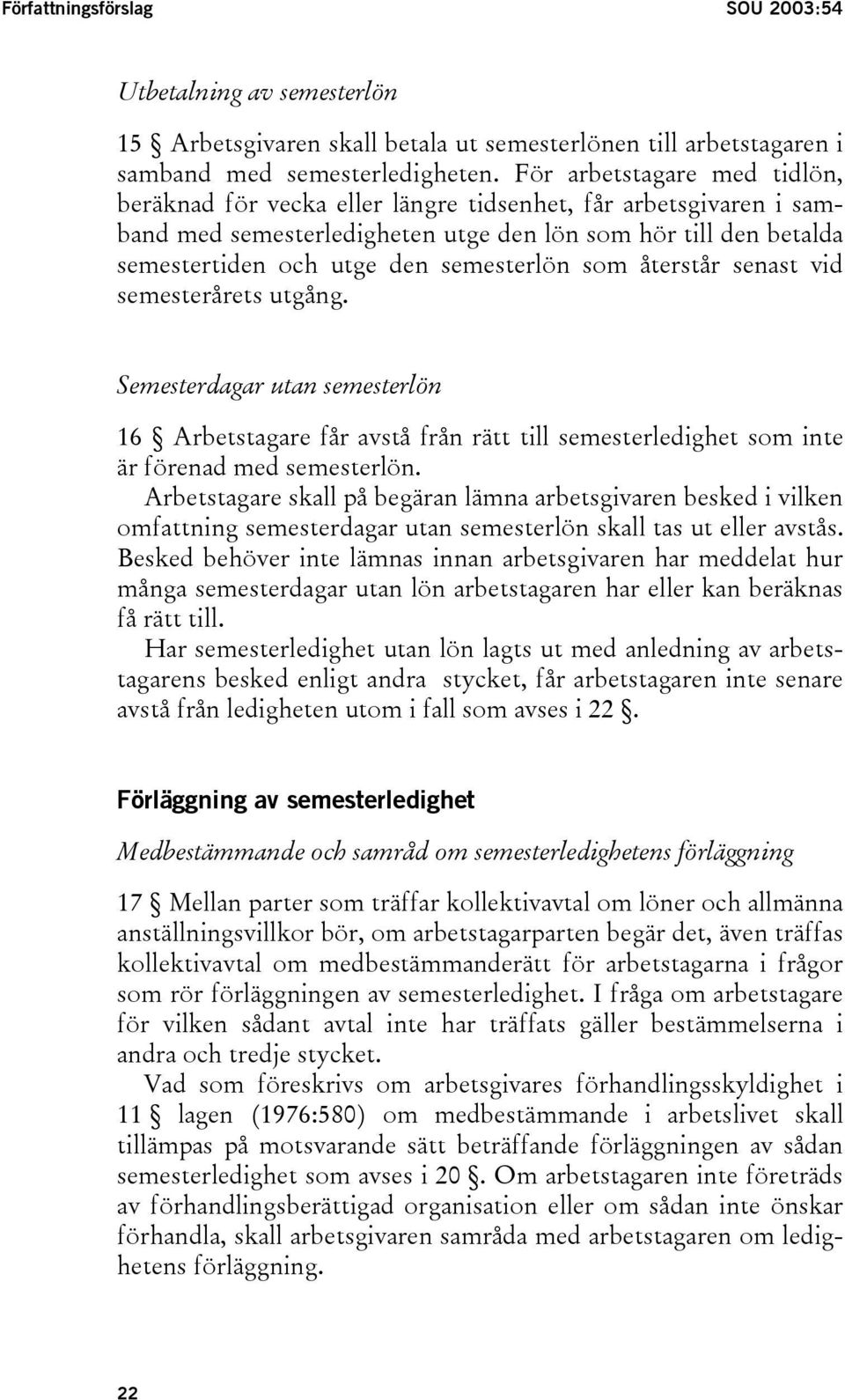 Författningsförslag SOU 2003:54

Utbetalning av semesterlön

15 § Arbetsgivaren skall betala ut semesterlönen till arbetstagaren i samband med semesterledigheten. För arbetstagare med tidlön, beräknad för vecka eller längre tidsenhet, får arbetsgivaren i samband med semesterledigheten utge den lön som hör till den betalda semestertiden och utge den semesterlön som återstår senast vid semesterårets utgång.

Semesterdagar utan semesterlön

16 § Arbetstagare får avstå från rätt till semesterledighet som inte är förenad med semesterlön.

Arbetstagare skall på begäran lämna arbetsgivaren besked i vilken omfattning semesterdagar utan semesterlön skall tas ut eller avstås. Besked behöver inte lämnas innan arbetsgivaren har meddelat hur många semesterdagar utan lön arbetstagaren har eller kan beräknas få rätt till.

Har semesterledighet utan lön lagts ut med anledning av arbetstagarens besked enligt andra stycket, får arbetstagaren inte senare avstå från ledigheten utom i fall som avses i 22 §.

Förläggning av semesterledighet

Medbestämmande och samråd om semesterledighetens förläggning

17 § Mellan parter som träffar kollektivavtal om löner och allmänna anställningsvillkor bör, om arbetstagarparten begär det, även träffas kollektivavtal om medbestämmanderätt för arbetstagarna i frågor som rör förläggningen av semesterledighet. I fråga om arbetstagare för vilken sådant avtal inte har träffats gäller bestämmelserna i andra och tredje stycket.

Vad som föreskrivs om arbetsgivares förhandlingsskyldighet i 11 § lagen (1976:580) om medbestämmande i arbetslivet skall tillämpas på motsvarande sätt beträffande förläggningen av sådan semesterledighet som avses i 20 §. Om arbetstagaren inte företräds av förhandlingsberättigad organisation eller om sådan inte önskar förhandla, skall arbetsgivaren samråda med arbetstagaren om ledighetens förläggning.

22